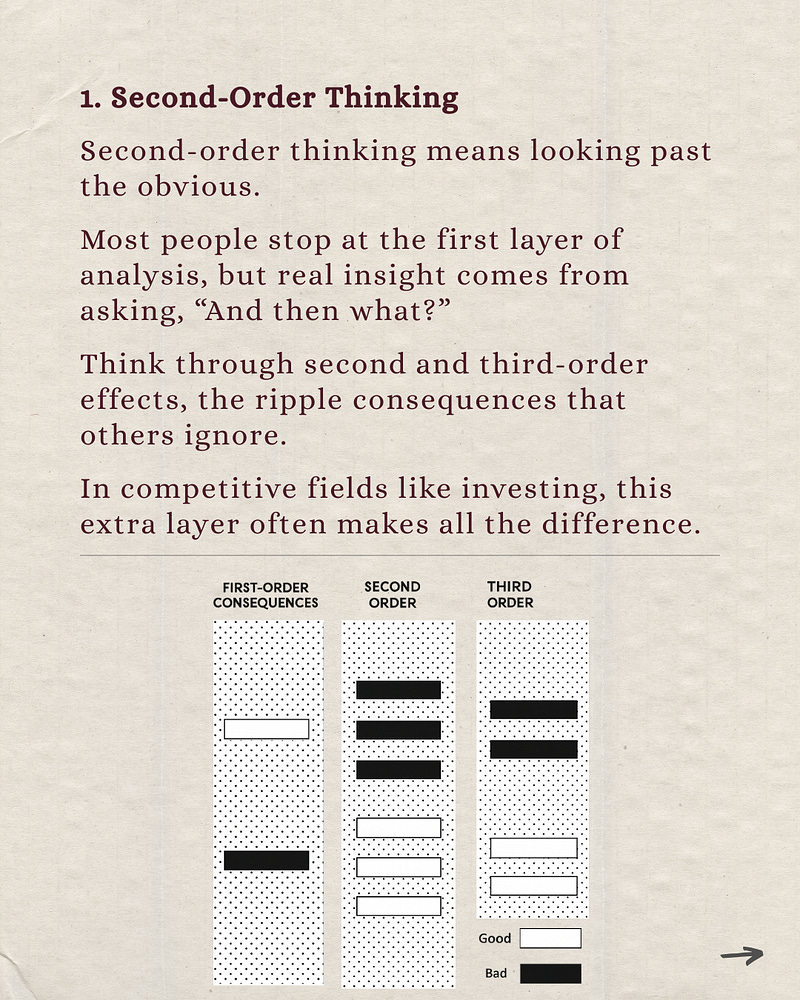 1. Second-Order Thinking

Second-order thinking means looking past the obvious.

Most people stop at the first layer of analysis, but real insight comes from asking, “And then what?”

Think through second and third-order effects, the ripple consequences that others ignore.

In competitive fields like investing, this extra layer often makes all the difference.

FIRST-ORDER CONSEQUENCES

SECOND ORDER

THIRD ORDER

Good

Bad